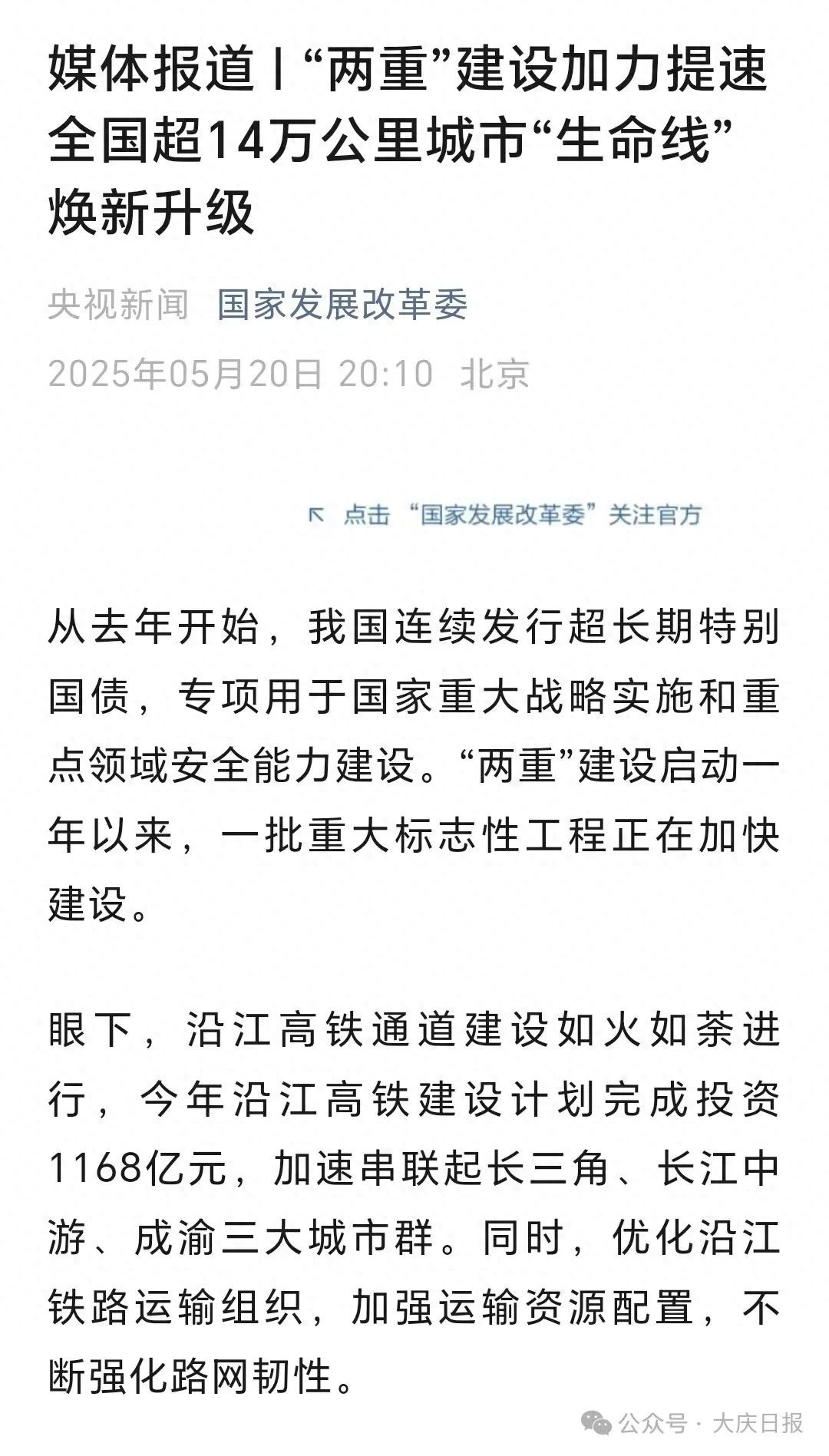 媒体报道丨“两重”建设加力提速 全国超14万公里城市“生命线”焕新升级

央视新闻 国家发展改革委

2025年05月20日 20:10 北京

↖ 点击 “国家发展改革委”关注官方

从去年开始，我国连续发行超长期特别国债，专项用于国家重大战略实施和重点领域安全能力建设。“两重”建设启动一年以来，一批重大标志性工程正在加快建设。

眼下，沿江高铁通道建设如火如荼进行，今年沿江高铁建设计划完成投资1168亿元，加速串联起长三角、长江中游、成渝三大城市群。同时，优化沿江铁路运输组织，加强运输资源配置，不断强化路网韧性。

公众号 · 大庆日报